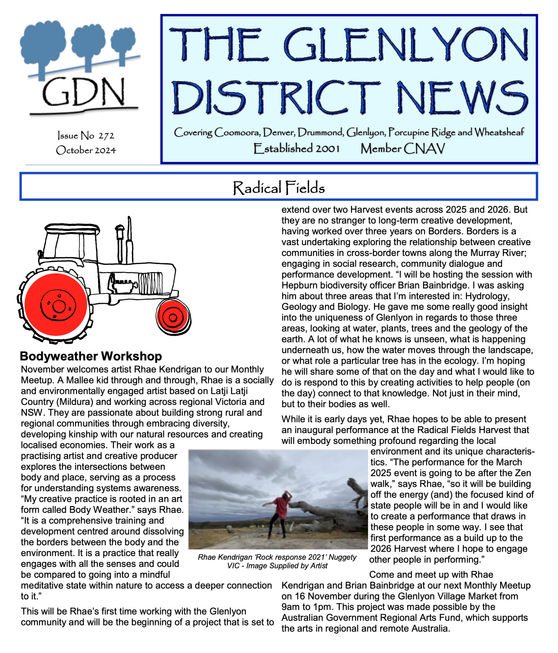 GDN

Issue No 272
October 2024

THE GLENLYON DISTRICT NEWS

Covering Coomoora, Denver, Drummond, Glenlyon, Porcupine Ridge and Wheatsheaf
Established 2001 Member CNAV

Radical Fields

Bodyweather Workshop

November welcomes artist Rhae Kendrigan to our Monthly Meetup. A Mallee kid through and through, Rhae is a socially and environmentally engaged artist based on Latji Latji Country (Mildura) and working across regional Victoria and NSW. They are passionate about building strong rural and regional communities through embracing diversity, developing kinship with our natural resources and creating localised economies. Their work as a practising artist and creative producer explores the intersections between body and place, serving as a process for understanding systems awareness. "My creative practice is rooted in an art form called Body Weather." says Rhae. "It is a comprehensive training and development centred around dissolving the borders between the body and the environment. It is a practice that really engages with all the senses and could be compared to going into a mindful meditative state within nature to access a deeper connection to it."

This will be Rhae's first time working with the Glenlyon community and will be the beginning of a project that is set to extend over two Harvest events across 2025 and 2026. But they are no stranger to long-term creative development, having worked over three years on Borders. Borders is a vast undertaking exploring the relationship between creative communities in cross-border towns along the Murray River; engaging in social research, community dialogue and performance development. "I will be hosting the session with Hepburn biodiversity officer Brian Bainbridge. I was asking him about three areas that I'm interested in: Hydrology, Geology and Biology. He gave me some really good insight into the uniqueness of Glenlyon in regards to those three areas, looking at water, plants, trees and the geology of the earth. A lot of what he knows is unseen, what is happening underneath us, how the water moves through the landscape, or what role a particular tree has in the ecology. I'm hoping he will share some of that on the day and what I would like to do is respond to this by creating activities to help people (on the day) connect to that knowledge. Not just in their mind, but to their bodies as well.

While it is early days yet, Rhae hopes to be able to present an inaugural performance at the Radical Fields Harvest that will embody something profound regarding the local environment and its unique characteristics. "The performance for the March 2025 event is going to be after the Zen walk," says Rhae, "so it will be building off the energy (and) the focused kind of state people will be in and I would like to create a performance that draws in these people in some way. I see that first performance as a build up to the 2026 Harvest where I hope to engage other people in performing."

Rhae Kendrigan 'Rock response 2021' Nuggety VIC - Image Supplied by Artist

Come and meet up with Rhae Kendrigan and Brian Bainbridge at our next Monthly Meetup on 16 November during the Glenlyon Village Market from 9am to 1pm. This project was made possible by the Australian Government Regional Arts Fund, which supports the arts in regional and remote Australia.